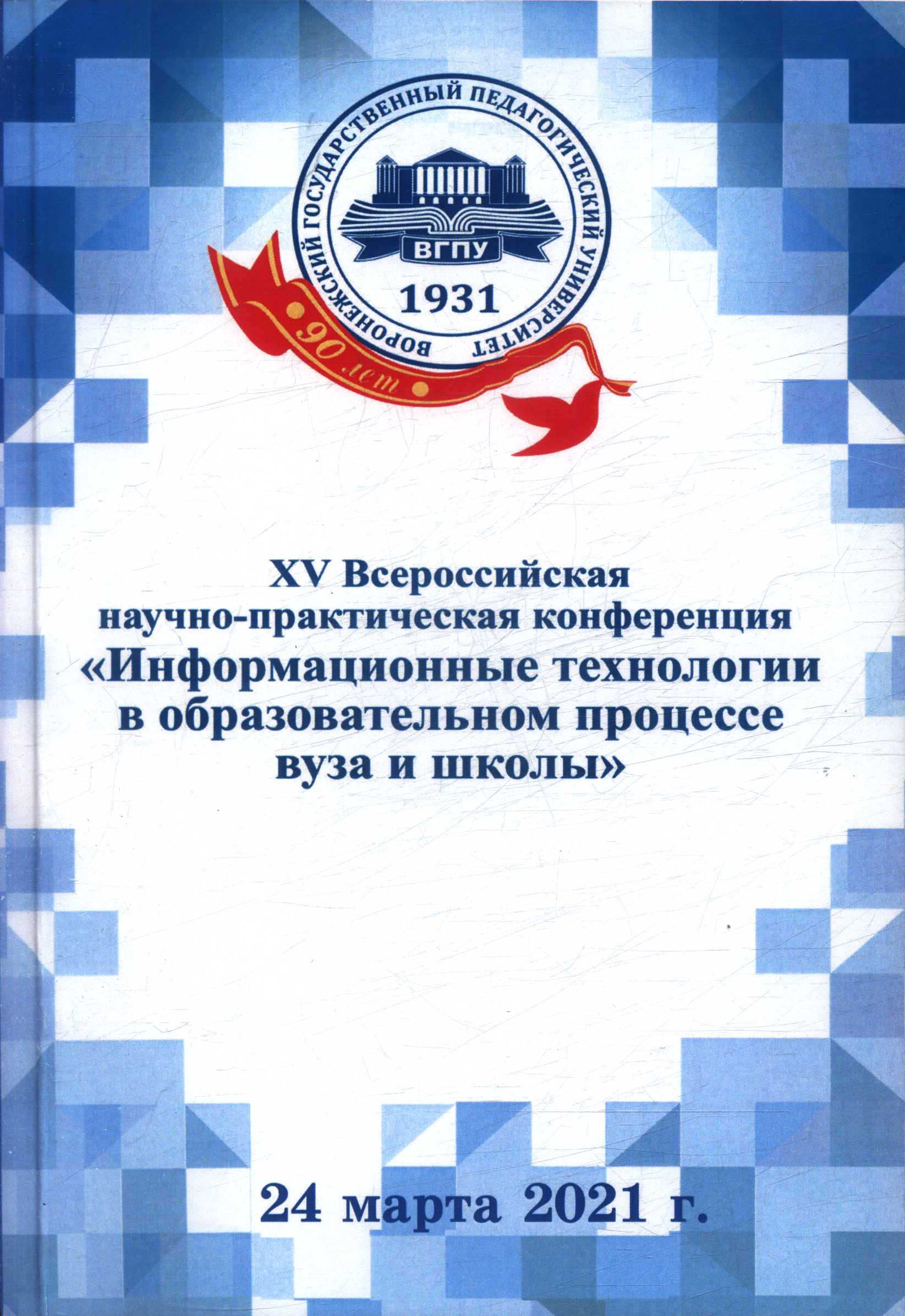 ВОРОНЕЖСКИЙ ГОСУДАРСТВЕННЫЙ ПЕДАГОГИЧЕСКИЙ УНИВЕРСИТЕТ

ВГПУ

1931

90 лет

XV Всероссийская научно-практическая конференция «Информационные технологии в образовательном процессе вуза и школы»

24 марта 2021 г.